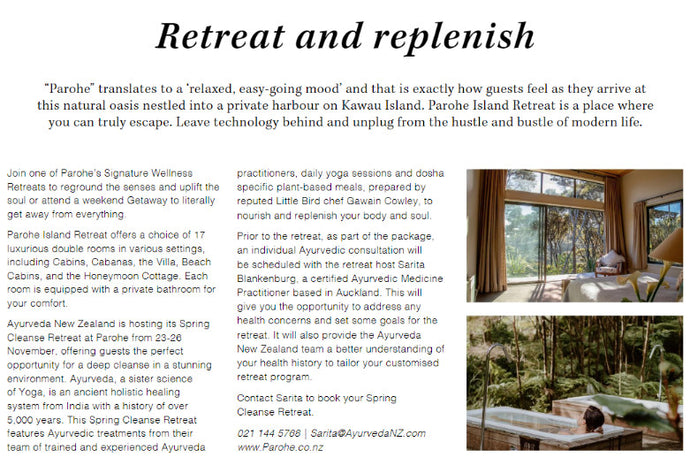 Retreat and replenish

"Parohe" translates to a 'relaxed, easy-going mood' and that is exactly how guests feel as they arrive at this natural oasis nestled into a private harbour on Kawau Island. Parohe Island Retreat is a place where you can truly escape. Leave technology behind and unplug from the hustle and bustle of modern life.

Join one of Parohe's Signature Wellness Retreats to reground the senses and uplift the soul or attend a weekend Getaway to literally get away from everything.

Parohe Island Retreat offers a choice of 17 luxurious double rooms in various settings, including Cabins, Cabanas, the Villa, Beach Cabins, and the Honeymoon Cottage. Each room is equipped with a private bathroom for your comfort.

Ayurveda New Zealand is hosting its Spring Cleanse Retreat at Parohe from 23-26 November, offering guests the perfect opportunity for a deep cleanse in a stunning environment. Ayurveda, a sister science of Yoga, is an ancient holistic healing system from India with a history of over 5,000 years. This Spring Cleanse Retreat features Ayurvedic treatments from their team of trained and experienced Ayurveda practitioners, daily yoga sessions and dosha specific plant-based meals, prepared by reputed Little Bird chef Gawain Cowley, to nourish and replenish your body and soul.

Prior to the retreat, as part of the package, an individual Ayurvedic consultation will be scheduled with the retreat host Sarita Blankenburg, a certified Ayurvedic Medicine Practitioner based in Auckland. This will give you the opportunity to address any health concerns and set some goals for the retreat. It will also provide the Ayurveda New Zealand team a better understanding of your health history to tailor your customised retreat program.

Contact Sarita to book your Spring Cleanse Retreat.

021 144 5768 | Sarita@AyurvedaNZ.com
www.Parohe.co.nz